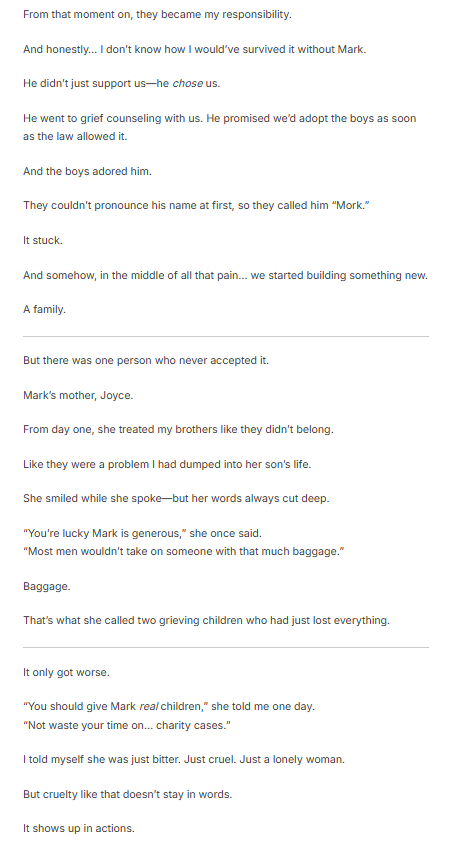 From that moment on, they became my responsibility.

And honestly… I don't know how I would've survived it without Mark.

He didn't just support us—he chose us.

He went to grief counseling with us. He promised we'd adopt the boys as soon as the law allowed it.

And the boys adored him.

They couldn't pronounce his name at first, so they called him "Mork."

It stuck.

And somehow, in the middle of all that pain… we started building something new.

A family.

But there was one person who never accepted it.

Mark's mother, Joyce.

From day one, she treated my brothers like they didn't belong.

Like they were a problem I had dumped into her son's life.

She smiled while she spoke—but her words always cut deep.

"You're lucky Mark is generous," she once said.
"Most men wouldn't take on someone with that much baggage."

Baggage.

That's what she called two grieving children who had just lost everything.

It only got worse.

"You should give Mark real children," she told me one day.
"Not waste your time on… charity cases."

I told myself she was just bitter. Just cruel. Just a lonely woman.

But cruelty like that doesn't stay in words.

It shows up in actions.